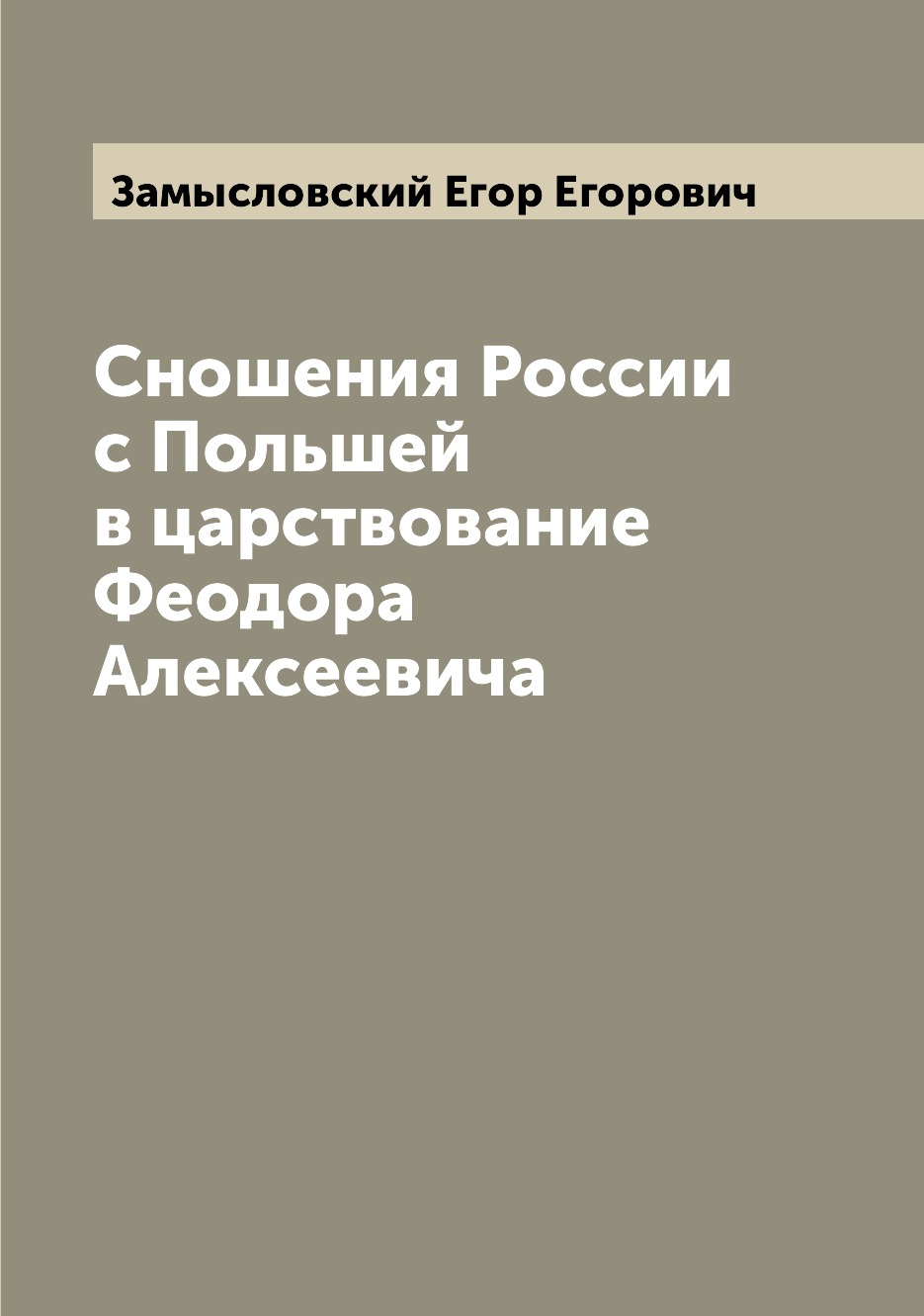 Замысловский Егор Егорович

Сношения России с Польшей в царствование Феодора Алексеевича